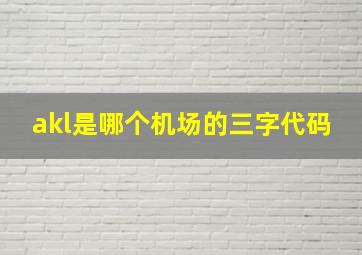 akl是哪个机场的三字代码